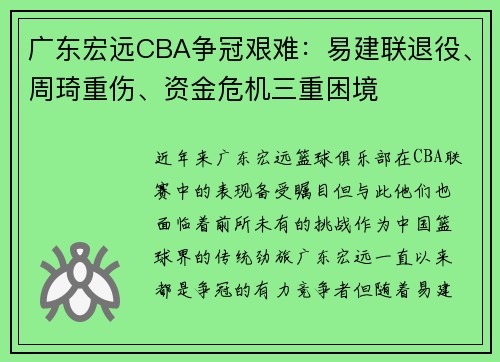 广东宏远CBA争冠艰难：易建联退役、周琦重伤、资金危机三重困境

近年来广东宏远篮球俱乐部在CBA联赛中的表现备受瞩目但与此他们也面临着前所未有的挑战作为中国篮球界的传统劲旅广东宏远一直以来都是争冠的有力竞争者但随着易建